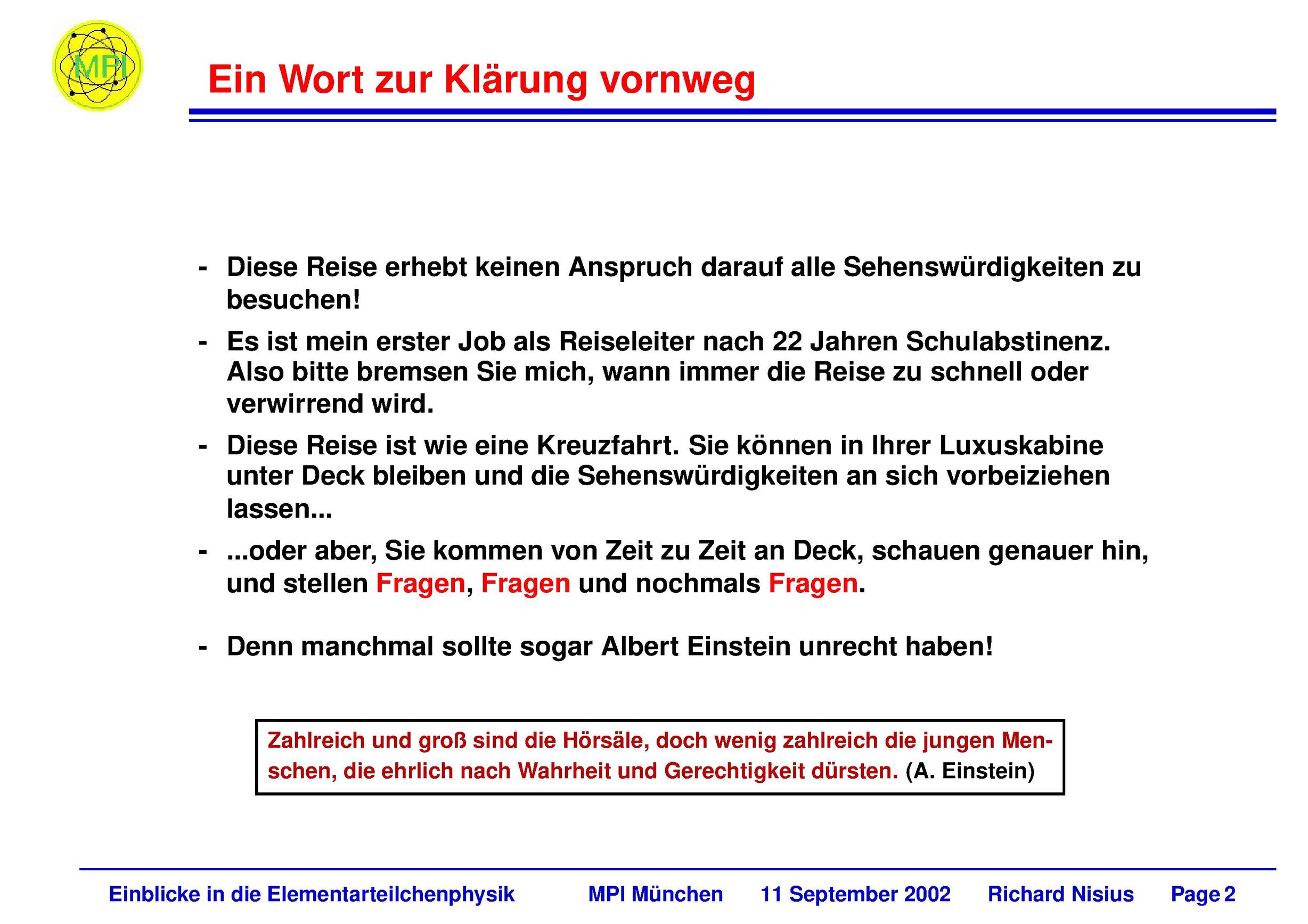 MPI

Ein Wort zur Klärung vornweg

- Diese Reise erhebt keinen Anspruch darauf alle Sehenswürdigkeiten zu besuchen!

- Es ist mein erster Job als Reiseleiter nach 22 Jahren Schulabstinenz. Also bitte bremsen Sie mich, wann immer die Reise zu schnell oder verwirrend wird.

- Diese Reise ist wie eine Kreuzfahrt. Sie können in Ihrer Luxuskabine unter Deck bleiben und die Sehenswürdigkeiten an sich vorbeiziehen lassen...

- ...oder aber, Sie kommen von Zeit zu Zeit an Deck, schauen genauer hin, und stellen Fragen, Fragen und nochmals Fragen.

- Denn manchmal sollte sogar Albert Einstein unrecht haben!

Zahlreich und groß sind die Hörsäle, doch wenig zahlreich die jungen Menschen, die ehrlich nach Wahrheit und Gerechtigkeit dürsten. (A. Einstein)

Einblicke in die Elementarteilchenphysik MPI München 11 September 2002 Richard Nisius Page 2